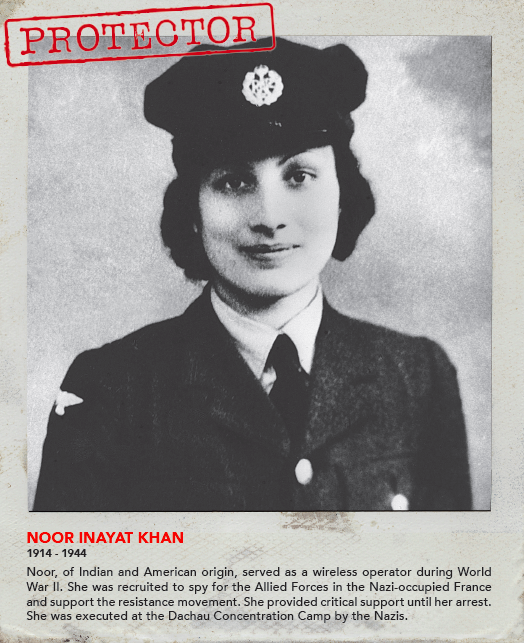 PROTECTOR

NOOR INAYAT KHAN
1914 - 1944
Noor, of Indian and American origin, served as a wireless operator during World War II. She was recruited to spy for the Allied Forces in the Nazi-occupied France and support the resistance movement. She provided critical support until her arrest. She was executed at the Dachau Concentration Camp by the Nazis.